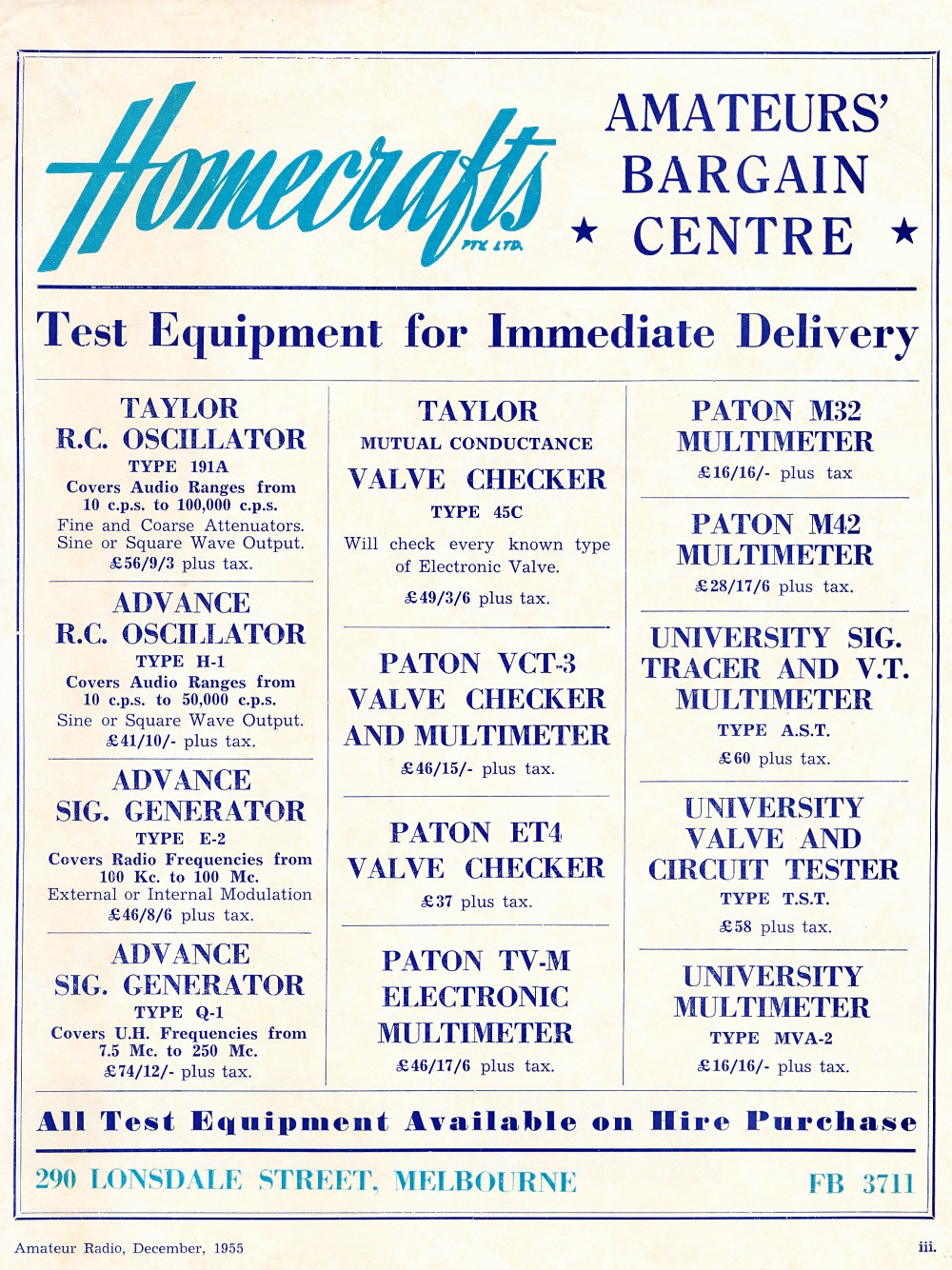 Homecrafts PTY. LTD.

AMATEURS' BARGAIN ★ CENTRE ★

Test Equipment for Immediate Delivery

TAYLOR R.C. OSCILLATOR
TYPE 191A
Covers Audio Ranges from 10 c.p.s. to 100,000 c.p.s.
Fine and Coarse Attenuators. Sine or Square Wave Output.
£56/9/3 plus tax.

ADVANCE R.C. OSCILLATOR
TYPE H-1
Covers Audio Ranges from 10 c.p.s. to 50,000 c.p.s.
Sine or Square Wave Output.
£41/10/- plus tax.

ADVANCE SIG. GENERATOR
TYPE E-2
Covers Radio Frequencies from 100 Kc. to 100 Mc.
External or Internal Modulation
£46/8/6 plus tax.

ADVANCE SIG. GENERATOR
TYPE Q-1
Covers U.H. Frequencies from 7.5 Mc. to 250 Mc.
£74/12/- plus tax.

TAYLOR
MUTUAL CONDUCTANCE
VALVE CHECKER
TYPE 45C
Will check every known type of Electronic Valve.
£49/3/6 plus tax.

PATON VCT-3 VALVE CHECKER AND MULTIMETER
£46/15/- plus tax.

PATON ET4 VALVE CHECKER
£37 plus tax.

PATON TV-M ELECTRONIC MULTIMETER
£46/17/6 plus tax.

PATON M32 MULTIMETER
£16/16/- plus tax

PATON M42 MULTIMETER
£28/17/6 plus tax.

UNIVERSITY SIG. TRACER AND V.T. MULTIMETER
TYPE A.S.T.
£60 plus tax.

UNIVERSITY VALVE AND CIRCUIT TESTER
TYPE T.S.T.
£58 plus tax.

UNIVERSITY MULTIMETER
TYPE MVA-2
£16/16/- plus tax.

All Test Equipment Available on Hire Purchase

290 LONSDALE STREET, MELBOURNE FB 3711

Amateur Radio, December, 1955 iii.